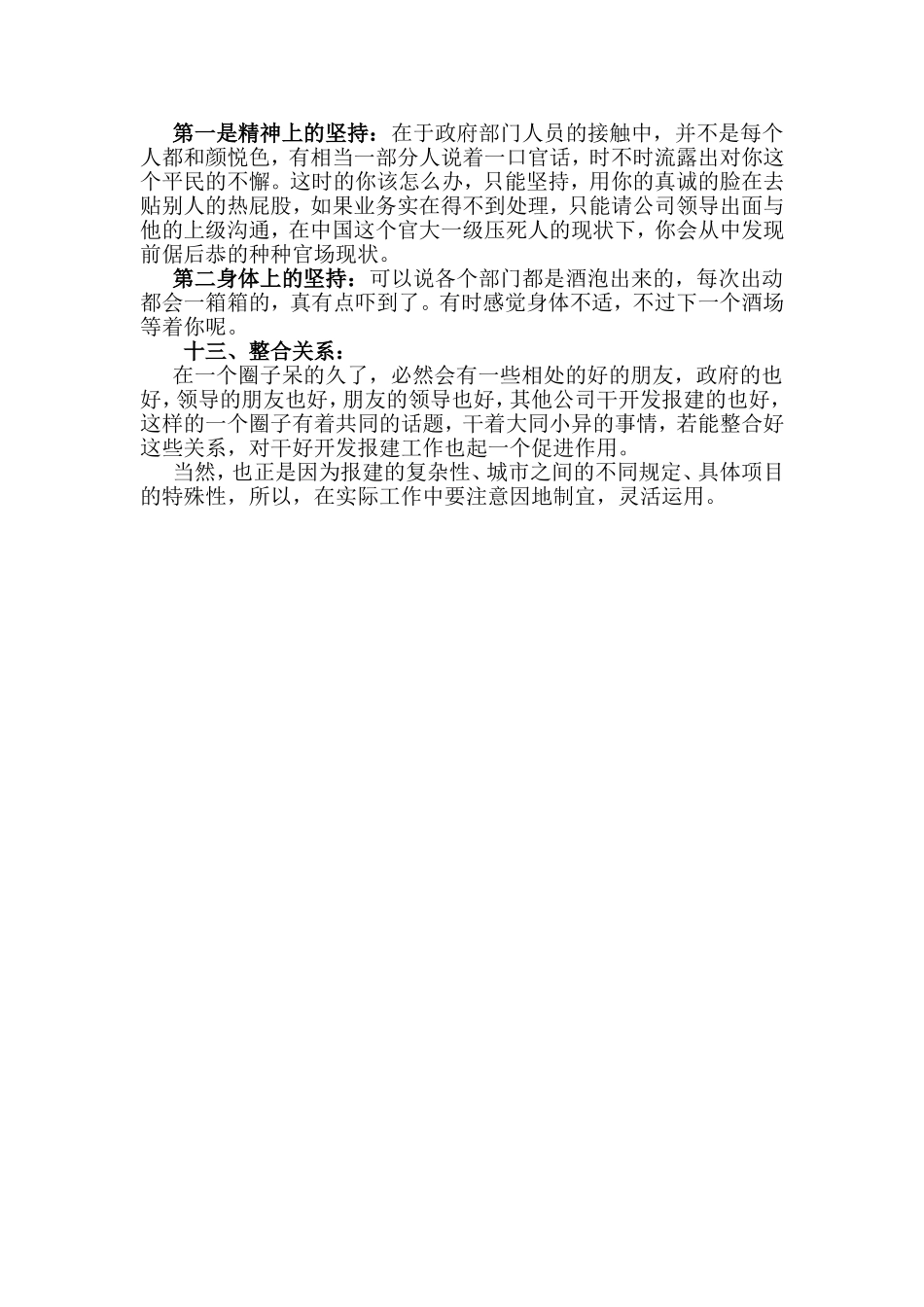 第一是精神上的坚持：在于政府部门人员的接触中，并不是每个人都和颜悦色，有相当一部分人说着一口官话，时不时流露出对你这个平民的不懈。这时的你该怎么办，只能坚持，用你的真诚的脸在去贴别人的热屁股，如果业务实在得不到处理，只能请公司领导出面与他的上级沟通，在中国这个官大一级压死人的现状下，你会从中发现前倨后恭的种种官场现状。

第二身体上的坚持：可以说各个部门都是酒泡出来的，每次出动都会一箱箱的，真有点吓到了。有时感觉身体不适，不过下一个酒场等着你呢。

十三、整合关系：

在一个圈子呆的久了，必然会有一些相处的好的朋友，政府的也好，领导的朋友也好，朋友的领导也好，其他公司干开发报建的也好，这样的一个圈子有着共同的话题，干着大同小异的事情，若能整合好这些关系，对干好开发报建工作也起一个促进作用。

当然，也正是因为报建的复杂性、城市之间的不同规定、具体项目的特殊性，所以，在实际工作中要注意因地制宜，灵活运用。